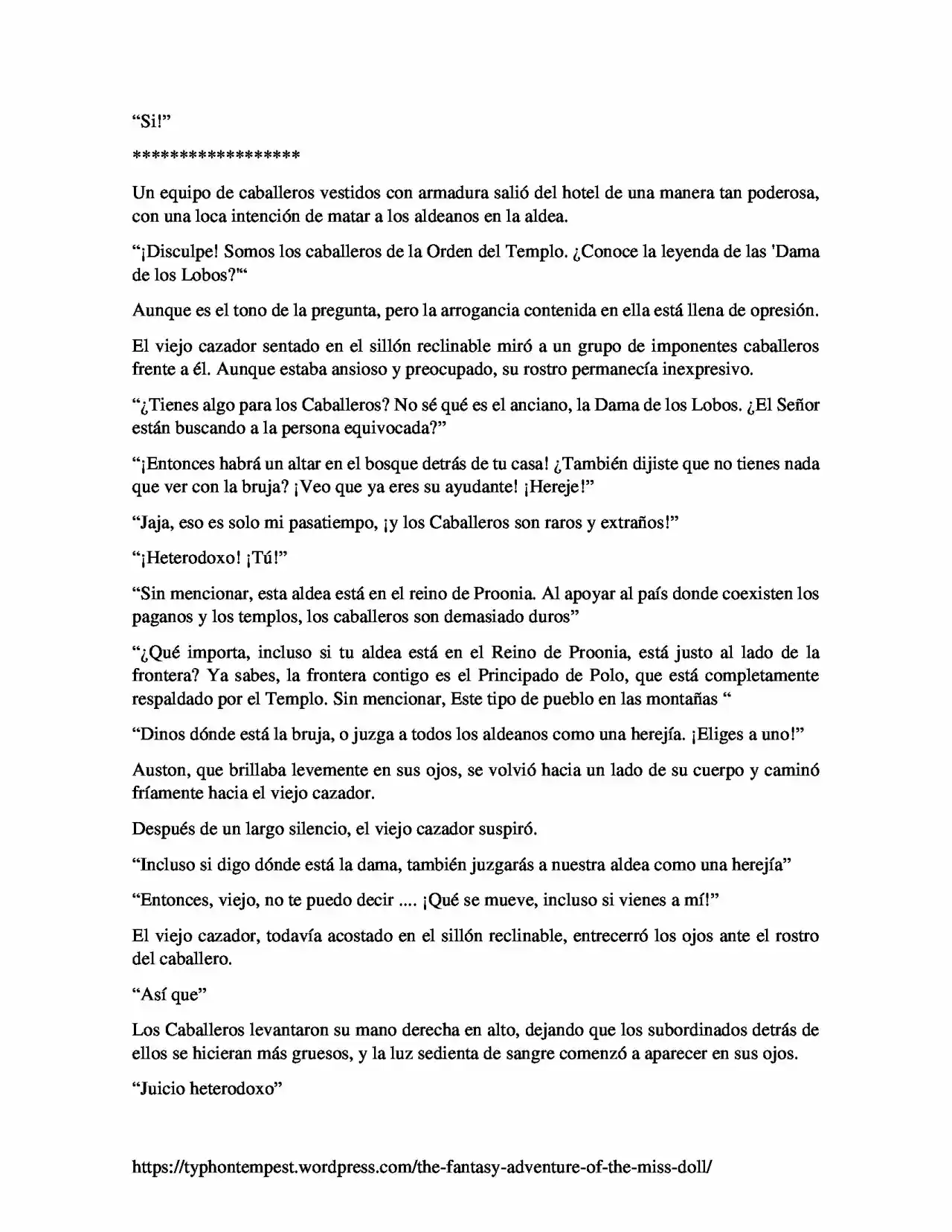 "Si!"

*****************

Un equipo de caballeros vestidos con armadura salió del hotel de una manera tan poderosa, con una loca intención de matar a los aldeanos en la aldea.

"¡Disculpe! Somos los caballeros de la Orden del Templo. ¿Conoce la leyenda de las 'Dama de los Lobos?'"

Aunque es el tono de la pregunta, pero la arrogancia contenida en ella está llena de opresión.

El viejo cazador sentado en el sillón reclinable miró a un grupo de imponentes caballeros frente a él. Aunque estaba ansioso y preocupado, su rostro permanecía inexpresivo.

"¿Tienes algo para los Caballeros? No sé qué es el anciano, la Dama de los Lobos. ¿El Señor están buscando a la persona equivocada?"

"¡Entonces habrá un altar en el bosque detrás de tu casa! ¿También dijiste que no tienes nada que ver con la bruja? ¡Veo que ya eres su ayudante! ¡Hereje!"

"Jaja, eso es solo mi pasatiempo, ¡y los Caballeros son raros y extraños!"

"¡Heterodoxo! ¡Tú!"

"Sin mencionar, esta aldea está en el reino de Proonia. Al apoyar al país donde coexisten los paganos y los templos, los caballeros son demasiado duros"

"¿Qué importa, incluso si tu aldea está en el Reino de Proonia, está justo al lado de la frontera? Ya sabes, la frontera contigo es el Principado de Polo, que está completamente respaldado por el Templo. Sin mencionar, Este tipo de pueblo en las montañas "

"Dinos dónde está la bruja, o juzga a todos los aldeanos como una herejía. ¡Eliges a uno!"

Auston, que brillaba levemente en sus ojos, se volvió hacia un lado de su cuerpo y caminó fríamente hacia el viejo cazador.

Después de un largo silencio, el viejo cazador suspiró.

"Incluso si digo dónde está la dama, también juzgarás a nuestra aldea como una herejía"

"Entonces, viejo, no te puedo decir .... ¡Qué se mueve, incluso si vienes a mí!"

El viejo cazador, todavía acostado en el sillón reclinable, entrecerró los ojos ante el rostro del caballero.

"Así que"

Los Caballeros levantaron su mano derecha en alto, dejando que los subordinados detrás de ellos se hicieran más gruesos, y la luz sedienta de sangre comenzó a aparecer en sus ojos.

"Juicio heterodoxo"

https://typhontempest.wordpress.com/the-fantasy-adventure-of-the-miss-doll/